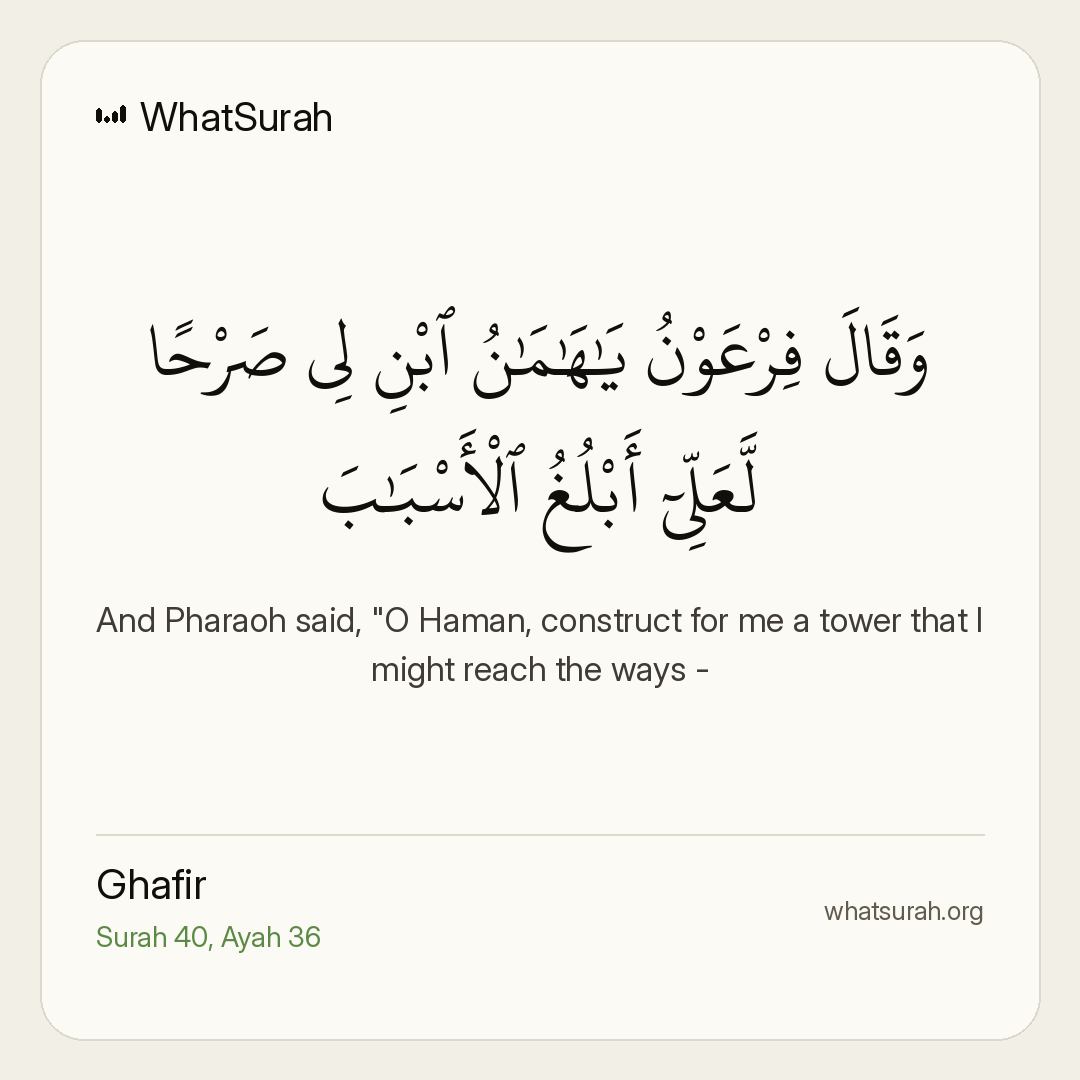 WhatSurah

وَقَالَ فِرْعَوْنُ يَـٰهَـٰمَـٰنُ ٱبْنِ لِى صَرْحًا لَّعَلِّىٓ أَبْلُغُ ٱلْأَسْبَـٰبَ

And Pharaoh said, "O Haman, construct for me a tower that I might reach the ways -

Ghafir
Surah 40, Ayah 36

whatsurah.org